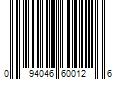 0 94046 60012 6